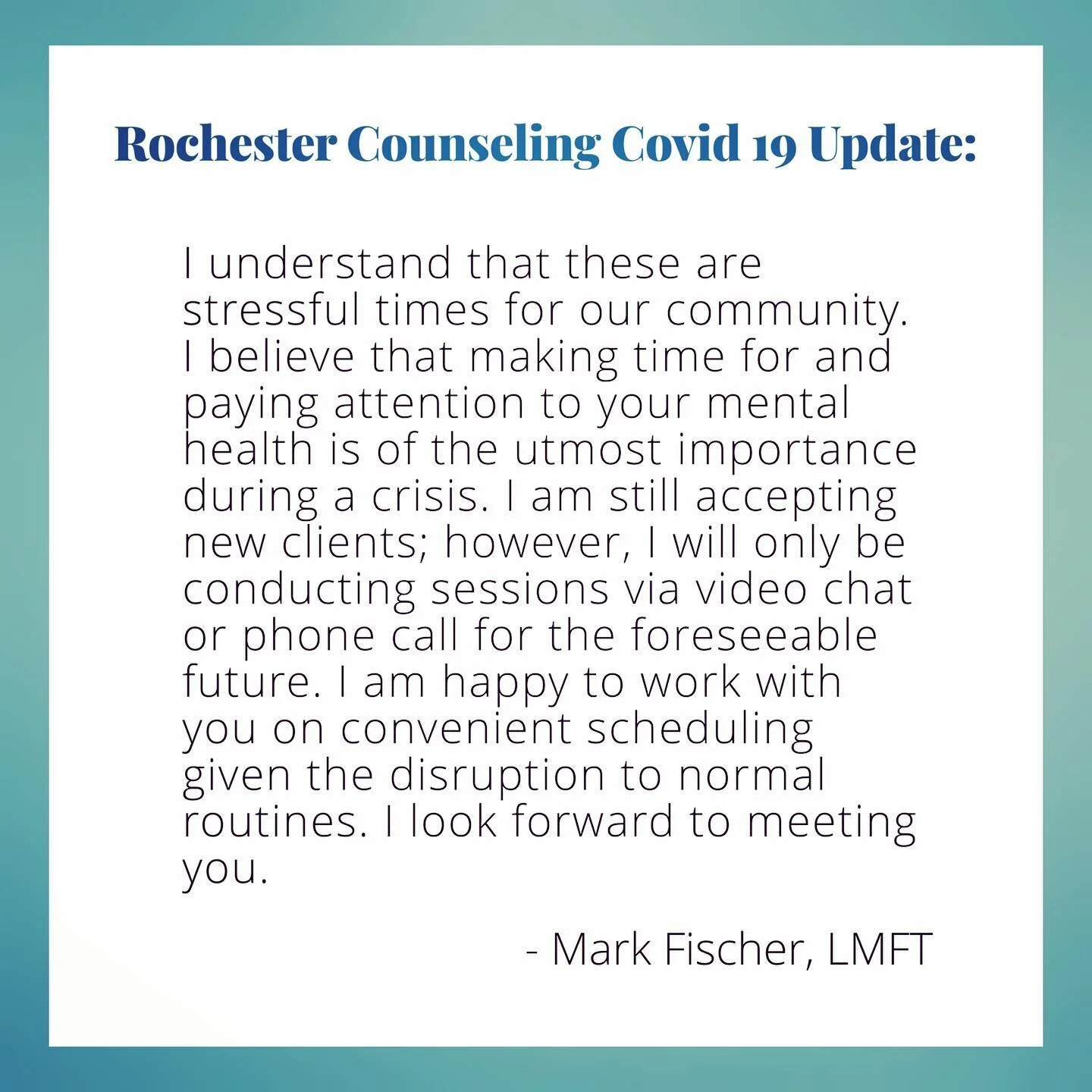 Rochester Counseling Covid 19 Update:

I understand that these are stressful times for our community. I believe that making time for and paying attention to your mental health is of the utmost importance during a crisis. I am still accepting new clients; however, I will only be conducting sessions via video chat or phone call for the foreseeable future. I am happy to work with you on convenient scheduling given the disruption to normal routines. I look forward to meeting you.

- Mark Fischer, LMFT